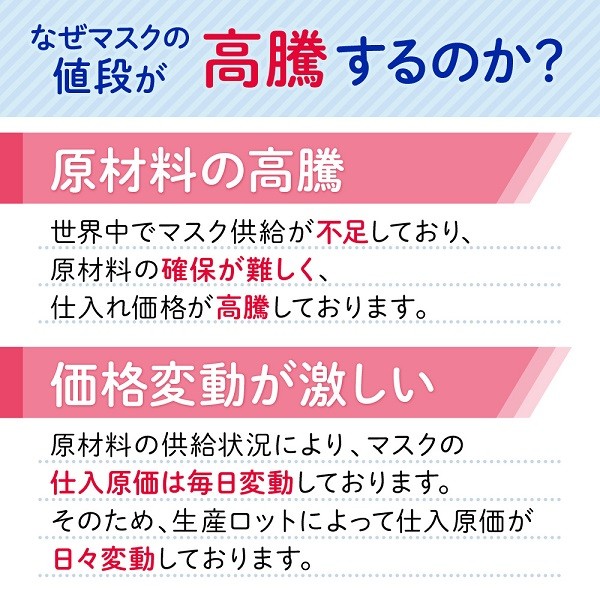 なぜマスクの値段が高騰するのか？

原材料の高騰

世界中でマスク供給が不足しており、原材料の確保が難しく、仕入れ価格が高騰しております。

価格変動が激しい

原材料の供給状況により、マスクの仕入原価は毎日変動しております。そのため、生産ロットによって仕入原価が日々変動しております。